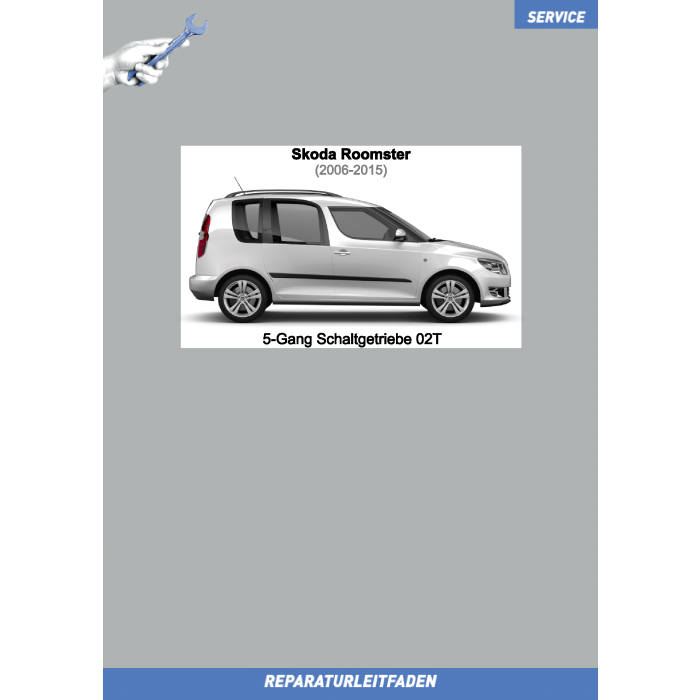 SERVICE

Skoda Roomster
(2006-2015)

5-Gang Schaltgetriebe 02T

REPARATURLEITFADEN